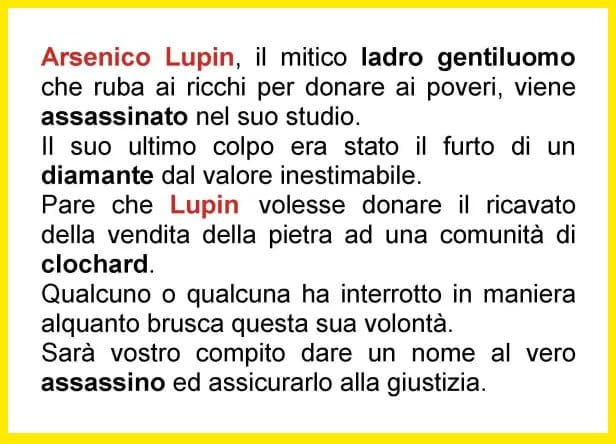 Arsenico Lupin, il mitico ladro gentiluomo che ruba ai ricchi per donare ai poveri, viene assassinato nel suo studio.

Il suo ultimo colpo era stato il furto di un diamante dal valore inestimabile.

Pare che Lupin volesse donare il ricavato della vendita della pietra ad una comunità di clochard.

Qualcuno o qualcuna ha interrotto in maniera alquanto brusca questa sua volontà.

Sarà vostro compito dare un nome al vero assassino ed assicurarlo alla giustizia.